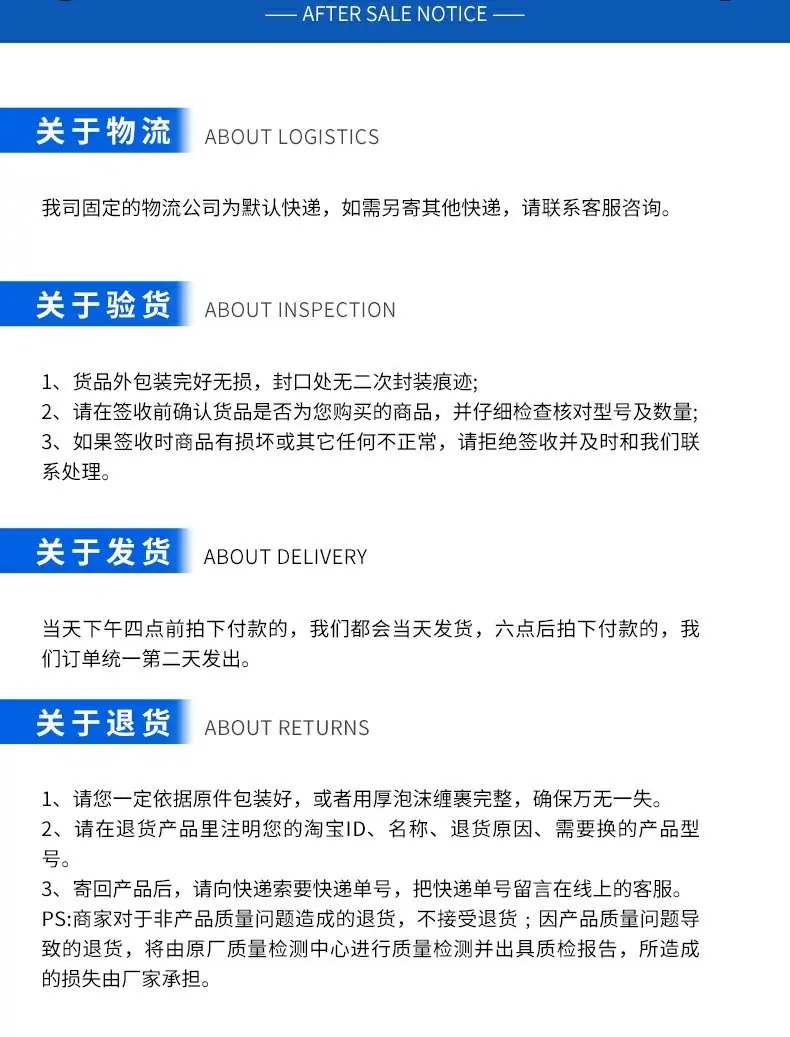 —— AFTER SALE NOTICE ——

关于物流 ABOUT LOGISTICS

我司固定的物流公司为默认快递，如需另寄其他快递，请联系客服咨询。

关于验货 ABOUT INSPECTION

1、货品外包装完好无损，封口处无二次封装痕迹;
2、请在签收前确认货品是否为您购买的商品，并仔细检查核对型号及数量;
3、如果签收时商品有损坏或其它任何不正常，请拒绝签收并及时和我们联系处理。

关于发货 ABOUT DELIVERY

当天下午四点前拍下付款的，我们都会当天发货，六点后拍下付款的，我们订单统一第二天发出。

关于退货 ABOUT RETURNS

1、请您一定依据原件包装好，或者用厚泡沫缠裹完整，确保万无一失。
2、请在退货产品里注明您的淘宝ID、名称、退货原因、需要换的产品型号。
3、寄回产品后，请向快递索要快递单号，把快递单号留言在线上的客服。
PS:商家对于非产品质量问题造成的退货，不接受退货；因产品质量问题导致的退货，将由原厂质量检测中心进行质量检测并出具质检报告，所造成的损失由厂家承担。